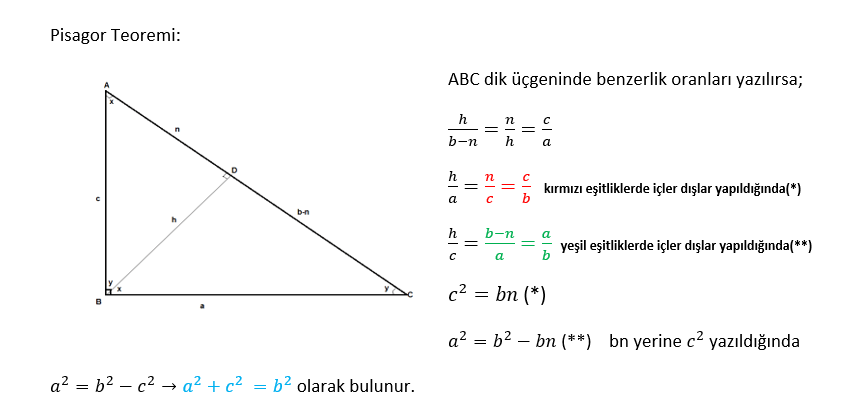 Pisagor Teoremi:

A
x
n
D
c
h
b-n
y
x
y
B
a
C

ABC dik üçgeninde benzerlik oranları yazılırsa;

$\frac{h}{b-n} = \frac{n}{h} = \frac{c}{a}$

$\frac{h}{a} = \frac{n}{c} = \frac{c}{b}$ kırmızı eşitliklerde içler dışlar yapıldığında(*)

$\frac{h}{c} = \frac{b-n}{a} = \frac{a}{b}$ yeşil eşitliklerde içler dışlar yapıldığında(**)

$c^2 = bn$ (*)

$a^2 = b^2 - bn$ (**) bn yerine $c^2$ yazıldığında

$a^2 = b^2 - c^2 \rightarrow a^2 + c^2 = b^2$ olarak bulunur.